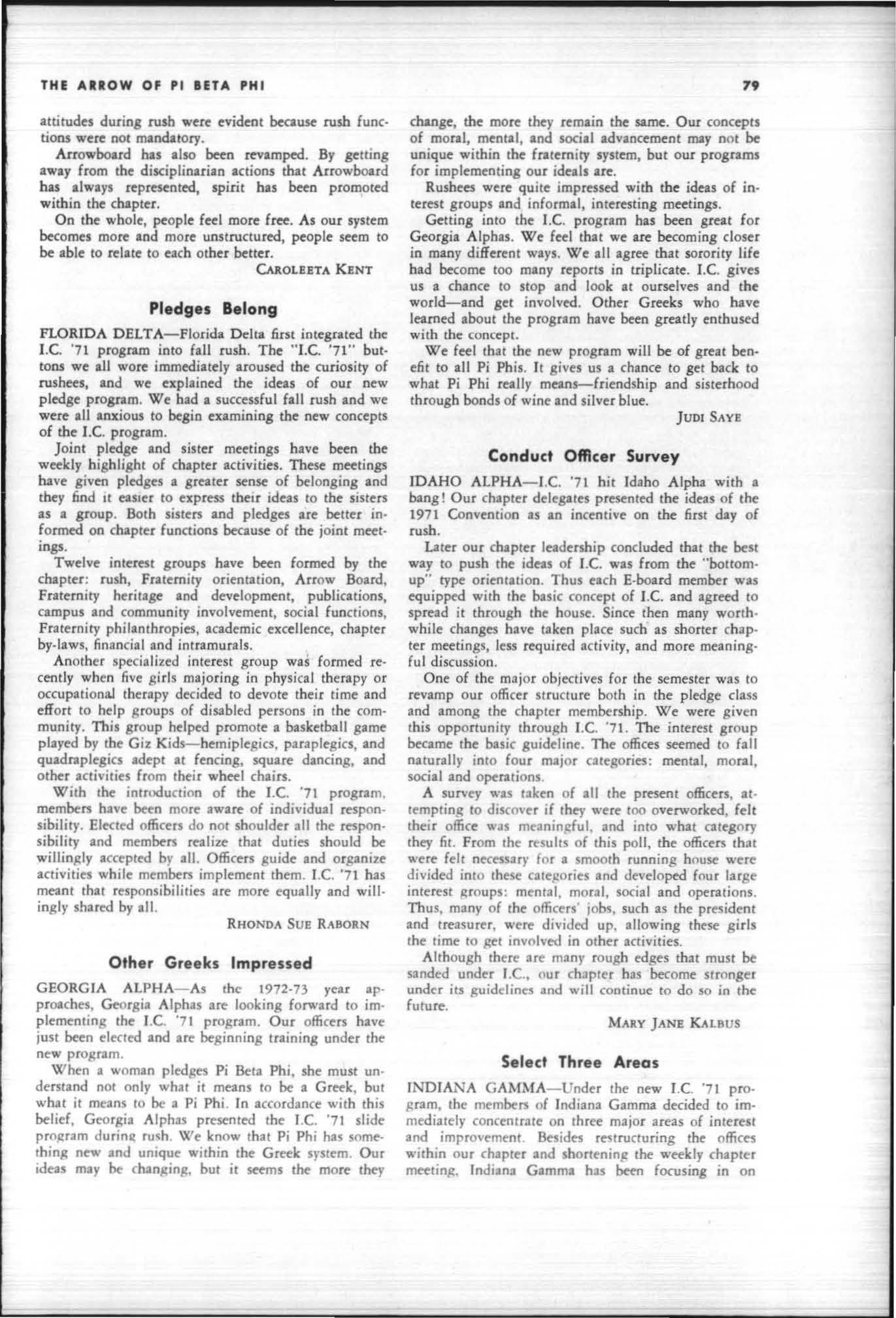 THE ARROW OF PI BETA PHI

79

attitudes during rush were evident because rush functions were not mandatory.

Arrowboard has also been revamped. By getting away from the disciplinarian actions that Arrowboard has always represented, spirit has been promoted within the chapter.

On the whole, people feel more free. As our system becomes more and more unstructured, people seem to be able to relate to each other better.

CAROLEETA KENT

Pledges Belong

FLORIDA DELTA—Florida Delta first integrated the I.C. '71 program into fall rush. The "I.C. '71" buttons we all wore immediately aroused the curiosity of rushees, and we explained the ideas of our new pledge program. We had a successful fall rush and we were all anxious to begin examining the new concepts of the I.C. program.

Joint pledge and sister meetings have been the weekly highlight of chapter activities. These meetings have given pledges a greater sense of belonging and they find it easier to express their ideas to the sisters as a group. Both sisters and pledges are better informed on chapter functions because of the joint meetings.

Twelve interest groups have been formed by the chapter: rush, Fraternity orientation, Arrow Board, Fraternity heritage and development, publications, campus and community involvement, social functions, Fraternity philanthropies, academic excellence, chapter by-laws, financial and intramurals.

Another specialized interest group was formed recently when five girls majoring in physical therapy or occupational therapy decided to devote their time and effort to help groups of disabled persons in the community. This group helped promote a basketball game played by the Giz Kids—hemiplegics, paraplegics, and quadraplegics adept at fencing, square dancing, and other activities from their wheel chairs.

With the introduction of the I.C. '71 program, members have been more aware of individual responsibility. Elected officers do not shoulder all the responsibility and members realize that duties should be willingly accepted by all. Officers guide and organize activities while members implement them. I.C. '71 has meant that responsibilities are more equally and willingly shared by all.

RHONDA SUE RABORN

Other Greeks Impressed

GEORGIA ALPHA—As the 1972-73 year approaches, Georgia Alphas are looking forward to implementing the I.C. '71 program. Our officers have just been elected and are beginning training under the new program.

When a woman pledges Pi Beta Phi, she must understand not only what it means to be a Greek, but what it means to be a Pi Phi. In accordance with this belief, Georgia Alphas presented the I.C. '71 slide program during rush. We know that Pi Phi has something new and unique within the Greek system. Our ideas may be changing, but it seems the more they change, the more they remain the same. Our concepts of moral, mental, and social advancement may not be unique within the fraternity system, but our programs for implementing our ideals are.

Rushees were quite impressed with the ideas of interest groups and informal, interesting meetings.

Getting into the I.C. program has been great for Georgia Alphas. We feel that we are becoming closer in many different ways. We all agree that sorority life had become too many reports in triplicate. I.C. gives us a chance to stop and look at ourselves and the world—and get involved. Other Greeks who have learned about the program have been greatly enthused with the concept.

We feel that the new program will be of great benefit to all Pi Phis. It gives us a chance to get back to what Pi Phi really means—friendship and sisterhood through bonds of wine and silver blue.

JUDI SAYE

Conduct Officer Survey

IDAHO ALPHA—I.C. '71 hit Idaho Alpha with a bang! Our chapter delegates presented the ideas of the 1971 Convention as an incentive on the first day of rush.

Later our chapter leadership concluded that the best way to push the ideas of I.C. was from the "bottom-up" type orientation. Thus each E-board member was equipped with the basic concept of I.C. and agreed to spread it through the house. Since then many worthwhile changes have taken place such as shorter chapter meetings, less required activity, and more meaningful discussion.

One of the major objectives for the semester was to revamp our officer structure both in the pledge class and among the chapter membership. We were given this opportunity through I.C. '71. The interest group became the basic guideline. The offices seemed to fall naturally into four major categories: mental, moral, social and operations.

A survey was taken of all the present officers, attempting to discover if they were too overworked, felt their office was meaningful, and into what category they fit. From the results of this poll, the officers that were felt necessary for a smooth running house were divided into these categories and developed four large interest groups: mental, moral, social and operations. Thus, many of the officers' jobs, such as the president and treasurer, were divided up, allowing these girls the time to get involved in other activities.

Although there are many rough edges that must be sanded under I.C., our chapter has become stronger under its guidelines and will continue to do so in the future.

MARY JANE KALBUS

Select Three Areas

INDIANA GAMMA—Under the new I.C. '71 program, the members of Indiana Gamma decided to immediately concentrate on three major areas of interest and improvement. Besides restructuring the offices within our chapter and shortening the weekly chapter meeting, Indiana Gamma has been focusing in on